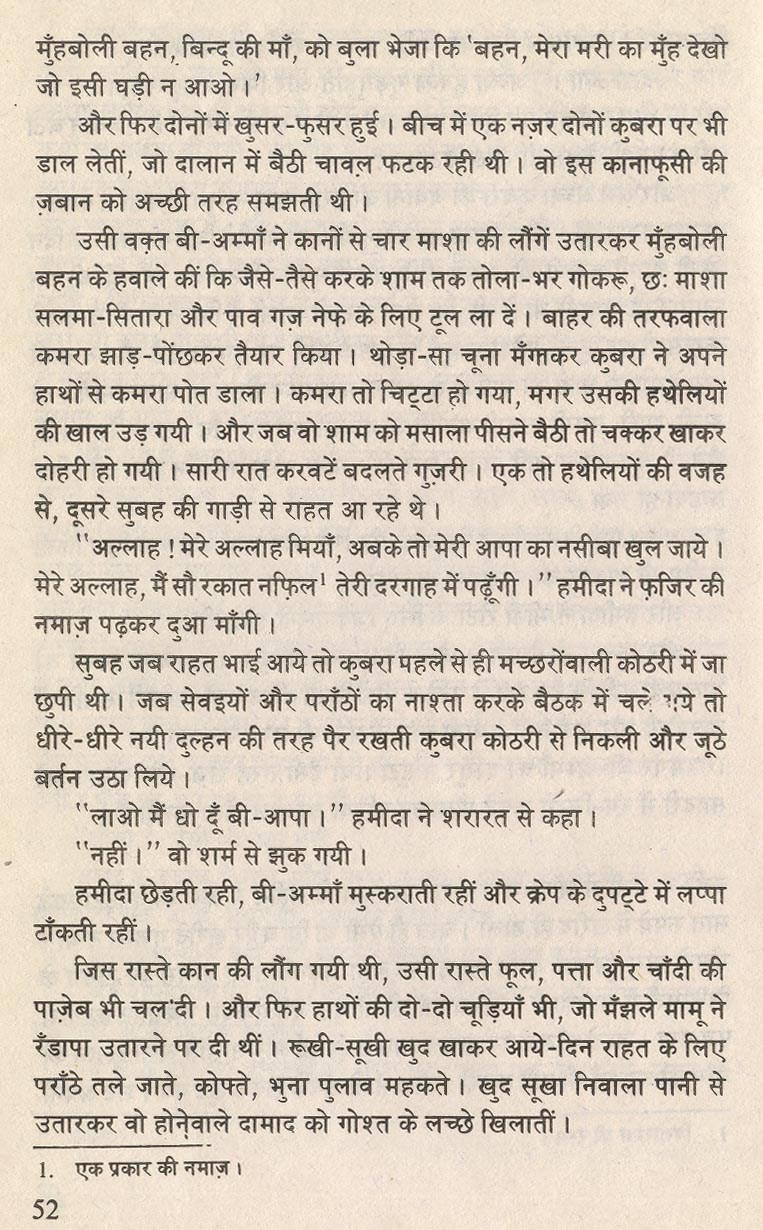 मुँहबोली बहन, बिन्दू की माँ, को बुला भेजा कि 'बहन, मेरा मरी का मुँह देखो जो इसी घड़ी न आओ।'

और फिर दोनों में खुसर-फुसर हुई। बीच में एक नज़र दोनों कुबरा पर भी डाल लेतीं, जो दालान में बैठी चावल फटक रही थी। वो इस कानाफूसी की ज़बान को अच्छी तरह समझती थी।

उसी वक़्त बी-अम्माँ ने कानों से चार माशा की लौंगें उतारकर मुँहबोली बहन के हवाले कीं कि जैसे-तैसे करके शाम तक तोला-भर गोकरू, छः माशा सलमा-सितारा और पाव गज़ नेफे के लिए टूल ला दें। बाहर की तरफवाला कमरा झाड़-पोंछकर तैयार किया। थोड़ा-सा चूना मँगाकर कुबरा ने अपने हाथों से कमरा पोत डाला। कमरा तो चिट्टा हो गया, मगर उसकी हथेलियों की खाल उड़ गयी। और जब वो शाम को मसाला पीसने बैठी तो चक्कर खाकर दोहरी हो गयी। सारी रात करवटें बदलते गुज़री। एक तो हथेलियों की वजह से, दूसरे सुबह की गाड़ी से राहत आ रहे थे।

"अल्लाह ! मेरे अल्लाह मियाँ, अबके तो मेरी आपा का नसीबा खुल जाये। मेरे अल्लाह, मैं सौ रकात नफ़िल$^1$ तेरी दरगाह में पढ़ूँगी।" हमीदा ने फ़जिर की नमाज़ पढ़कर दुआ माँगी।

सुबह जब राहत भाई आये तो कुबरा पहले से ही मच्छरोंवाली कोठरी में जा छुपी थी। जब सेवइयों और पराँठों का नाश्ता करके बैठक में चले गये तो धीरे-धीरे नयी दुल्हन की तरह पैर रखती कुबरा कोठरी से निकली और जूठे बर्तन उठा लिये।

"लाओ मैं धो दूँ बी-आपा।" हमीदा ने शरारत से कहा।

"नहीं।" वो शर्म से झुक गयी।

हमीदा छेड़ती रही, बी-अम्माँ मुस्कराती रहीं और क्रेप के दुपट्टे में लप्पा टाँकती रहीं।

जिस रास्ते कान की लौंग गयी थी, उसी रास्ते फूल, पत्ता और चाँदी की पाज़ेब भी चल दी। और फिर हाथों की दो-दो चूड़ियाँ भी, जो मँझले मामू ने रँडापा उतारने पर दी थीं। रूखी-सूखी खुद खाकर आये-दिन राहत के लिए पराँठे तले जाते, कोफ्ते, भुना पुलाव महकते। खुद सूखा निवाला पानी से उतारकर वो होनेवाले दामाद को गोश्त के लच्छे खिलातीं।

1. एक प्रकार की नमाज़।

52